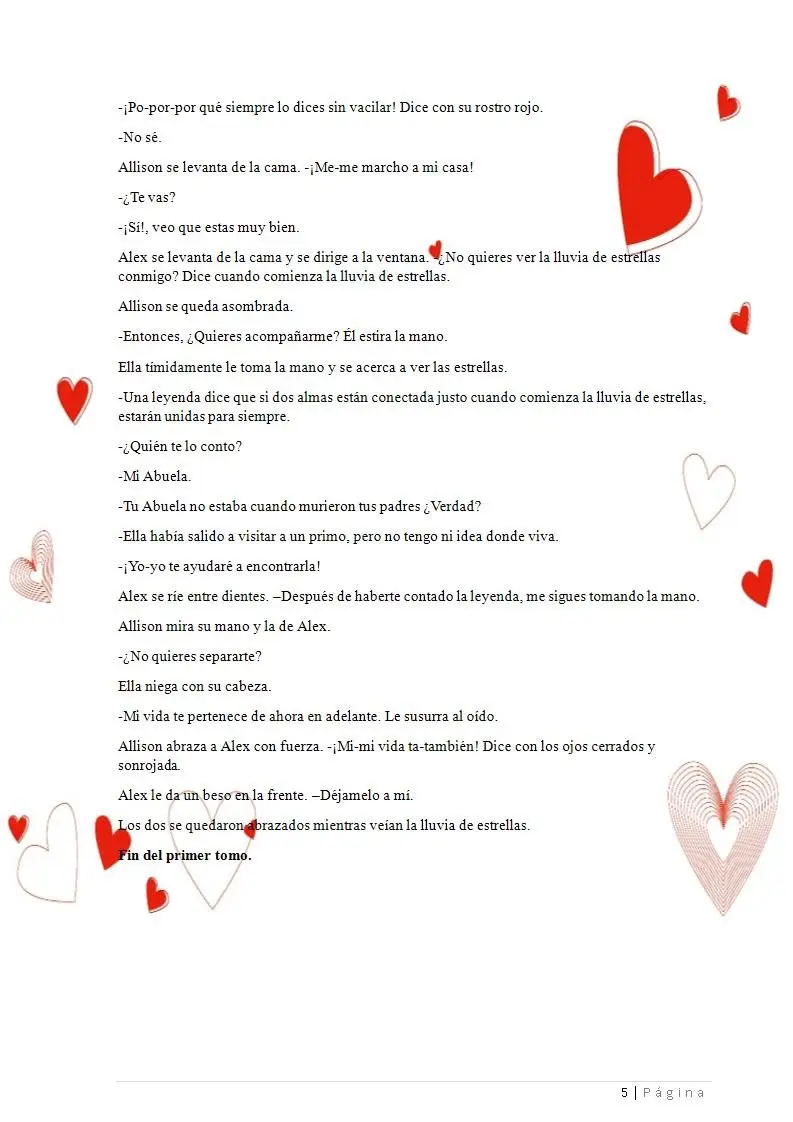 -¡Po-por-por qué siempre lo dices sin vacilar! Dice con su rostro rojo.

-No sé.

Allison se levanta de la cama. -¡Me-me marcho a mi casa!

-¿Te vas?

-¡Sí!, veo que estas muy bien.

Alex se levanta de la cama y se dirige a la ventana. ¿No quieres ver la lluvia de estrellas conmigo? Dice cuando comienza la lluvia de estrellas.

Allison se queda asombrada.

-Entonces, ¿Quieres acompañarme? Él estira la mano.

Ella tímidamente le toma la mano y se acerca a ver las estrellas.

-Una leyenda dice que si dos almas están conectada justo cuando comienza la lluvia de estrellas, estarán unidas para siempre.

-¿Quién te lo conto?

-Mi Abuela.

-Tu Abuela no estaba cuando murieron tus padres ¿Verdad?

-Ella había salido a visitar a un primo, pero no tengo ni idea donde viva.

-¡Yo-yo te ayudaré a encontrarla!

Alex se ríe entre dientes. –Después de haberte contado la leyenda, me sigues tomando la mano.

Allison mira su mano y la de Alex.

-¿No quieres separarte?

Ella niega con su cabeza.

-Mi vida te pertenece de ahora en adelante. Le susurra al oído.

Allison abraza a Alex con fuerza. -¡Mi-mi vida ta-también! Dice con los ojos cerrados y sonrojada.

Alex le da un beso en la frente. –Déjamelo a mí.

Los dos se quedaron abrazados mientras veían la lluvia de estrellas.

Fin del primer tomo.

5 | Página